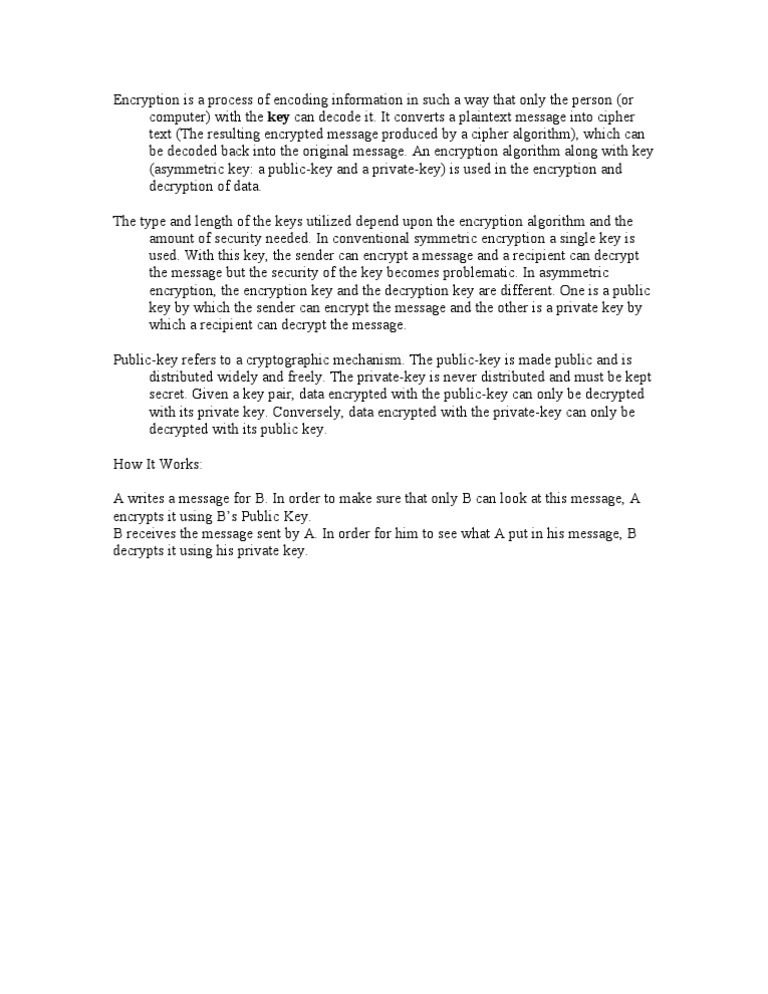 Encryption is a process of encoding information in such a way that only the person (or computer) with the key can decode it. It converts a plaintext message into cipher text (The resulting encrypted message produced by a cipher algorithm), which can be decoded back into the original message. An encryption algorithm along with key (asymmetric key: a public-key and a private-key) is used in the encryption and decryption of data.

The type and length of the keys utilized depend upon the encryption algorithm and the amount of security needed. In conventional symmetric encryption a single key is used. With this key, the sender can encrypt a message and a recipient can decrypt the message but the security of the key becomes problematic. In asymmetric encryption, the encryption key and the decryption key are different. One is a public key by which the sender can encrypt the message and the other is a private key by which a recipient can decrypt the message.

Public-key refers to a cryptographic mechanism. The public-key is made public and is distributed widely and freely. The private-key is never distributed and must be kept secret. Given a key pair, data encrypted with the public-key can only be decrypted with its private key. Conversely, data encrypted with the private-key can only be decrypted with its public key.

How It Works:

A writes a message for B. In order to make sure that only B can look at this message, A encrypts it using B's Public Key.
B receives the message sent by A. In order for him to see what A put in his message, B decrypts it using his private key.